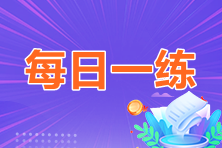 每日一练